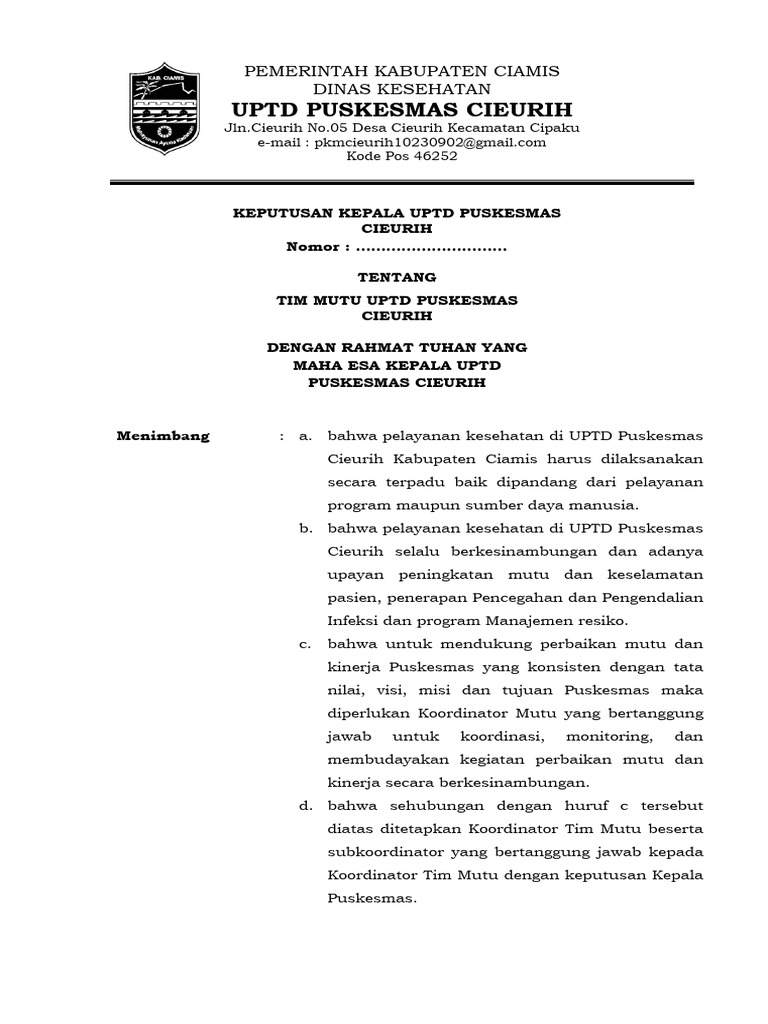 KAB. CIAMIS

PEMERINTAH KABUPATEN CIAMIS
DINAS KESEHATAN
UPTD PUSKESMAS CIEURIH
Jln.Cieurih No.05 Desa Cieurih Kecamatan Cipaku
e-mail : pkmcieurih10230902@gmail.com
Kode Pos 46252

KEPUTUSAN KEPALA UPTD PUSKESMAS CIEURIH
Nomor : ..............................

TENTANG

TIM MUTU UPTD PUSKESMAS CIEURIH

DENGAN RAHMAT TUHAN YANG MAHA ESA KEPALA UPTD PUSKESMAS CIEURIH

Menimbang : a. bahwa pelayanan kesehatan di UPTD Puskesmas Cieurih Kabupaten Ciamis harus dilaksanakan secara terpadu baik dipandang dari pelayanan program maupun sumber daya manusia.

b. bahwa pelayanan kesehatan di UPTD Puskesmas Cieurih selalu berkesinambungan dan adanya upayan peningkatan mutu dan keselamatan pasien, penerapan Pencegahan dan Pengendalian Infeksi dan program Manajemen resiko.

c. bahwa untuk mendukung perbaikan mutu dan kinerja Puskesmas yang konsisten dengan tata nilai, visi, misi dan tujuan Puskesmas maka diperlukan Koordinator Mutu yang bertanggung jawab untuk koordinasi, monitoring, dan membudayakan kegiatan perbaikan mutu dan kinerja secara berkesinambungan.

d. bahwa sehubungan dengan huruf c tersebut diatas ditetapkan Koordinator Tim Mutu beserta subkoordinator yang bertanggung jawab kepada Koordinator Tim Mutu dengan keputusan Kepala Puskesmas.